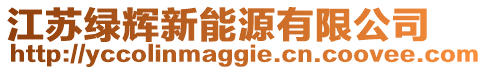 江苏绿辉新能源有限公司
http://yccolinmaggie.cn.coovee.com